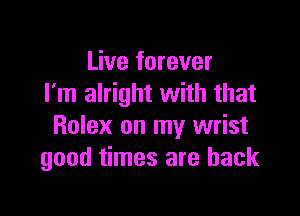 Live forever
I'm alright with that
Rolex on my wrist
good times are back